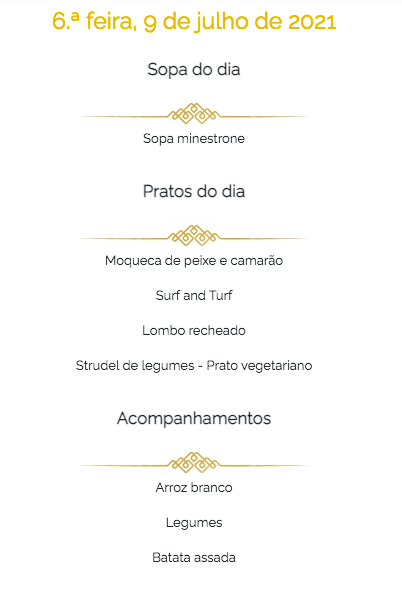 6.ª feira, 9 de julho de 2021

Sopa do dia

Sopa minestrone

Pratos do dia

Moqueca de peixe e camarão

Surf and Turf

Lombo recheado

Strudel de legumes - Prato vegetariano

Acompanhamentos

Arroz branco

Legumes

Batata assada